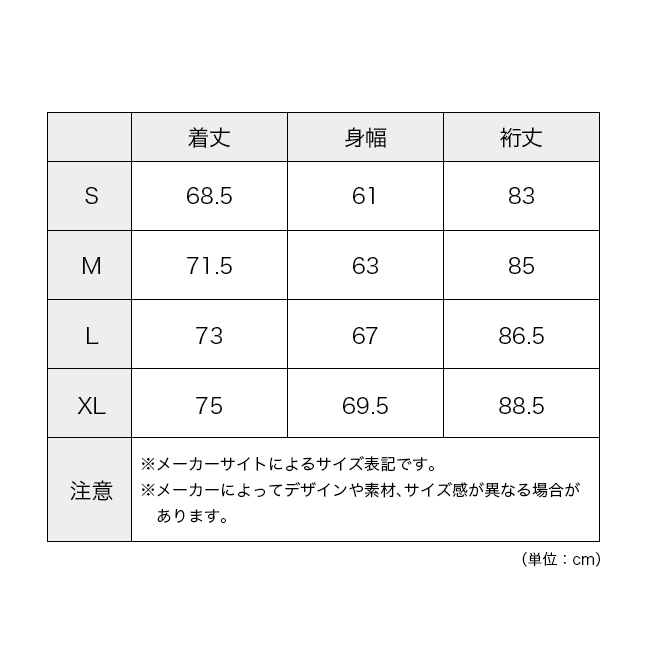 | | 着丈 | 身幅 | 裄丈 |
|---|---|---|---|
| S | 68.5 | 61 | 83 |
| M | 71.5 | 63 | 85 |
| L | 73 | 67 | 86.5 |
| XL | 75 | 69.5 | 88.5 |
| 注意 | ※メーカーサイトによるサイズ表記です。 ※メーカーによってデザインや素材、サイズ感が異なる場合があります。 | | |

（単位：cm）